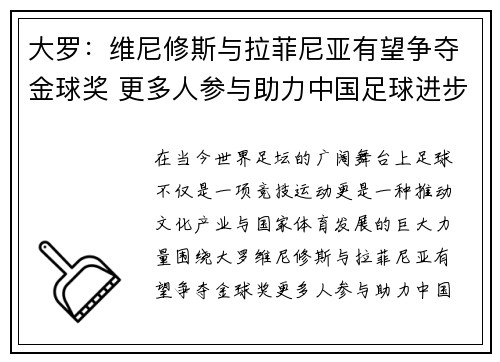 大罗：维尼修斯与拉菲尼亚有望争夺金球奖 更多人参与助力中国足球进步

在当今世界足坛的广阔舞台上足球不仅是一项竞技运动更是一种推动文化产业与国家体育发展的巨大力量围绕大罗维尼修斯与拉菲尼亚有望争夺金球奖更多人参与助力中国